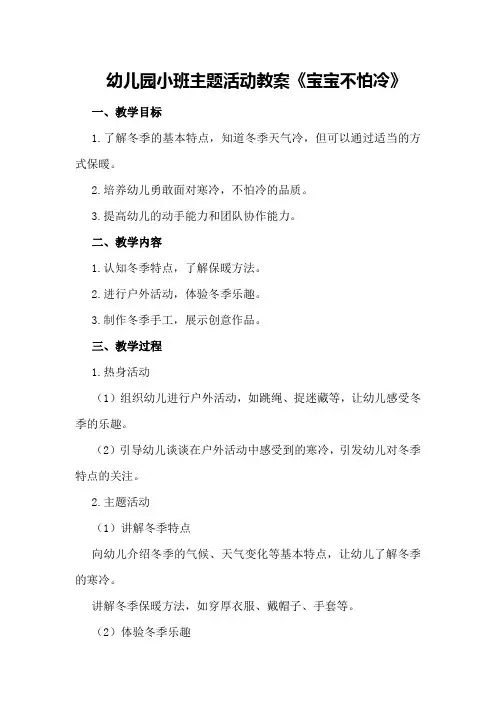 幼儿园小班主题活动教案《宝宝不怕冷》

一、教学目标

1.了解冬季的基本特点，知道冬季天气冷，但可以通过适当的方式保暖。

2.培养幼儿勇敢面对寒冷，不怕冷的品质。

3.提高幼儿的动手能力和团队协作能力。

二、教学内容

1.认知冬季特点，了解保暖方法。

2.进行户外活动，体验冬季乐趣。

3.制作冬季手工，展示创意作品。

三、教学过程

1.热身活动

（1）组织幼儿进行户外活动，如跳绳、捉迷藏等，让幼儿感受冬季的乐趣。

（2）引导幼儿谈谈在户外活动中感受到的寒冷，引发幼儿对冬季特点的关注。

2.主题活动

（1）讲解冬季特点

向幼儿介绍冬季的气候、天气变化等基本特点，让幼儿了解冬季的寒冷。

讲解冬季保暖方法，如穿厚衣服、戴帽子、手套等。

（2）体验冬季乐趣